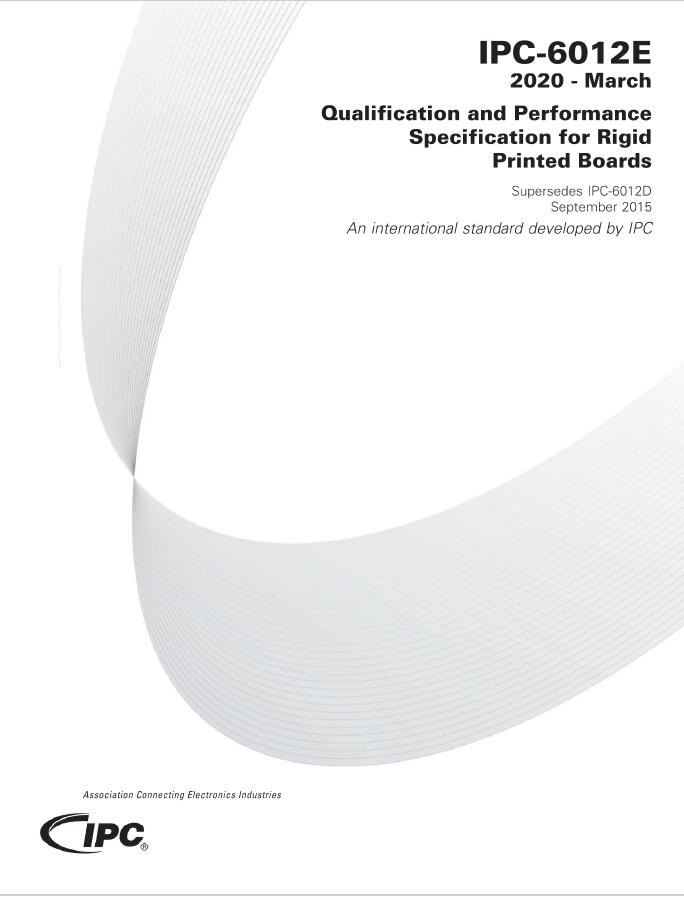 IPC-6012E
2020 - March

Qualification and Performance Specification for Rigid Printed Boards

Supersedes IPC-6012D
September 2015

An international standard developed by IPC

Association Connecting Electronics Industries

IPC®